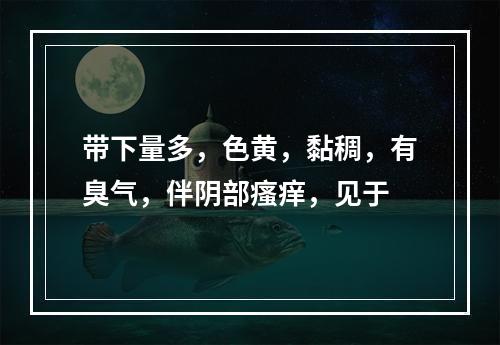 带下量多，色黄，黏稠，有臭气，伴阴部瘙痒，见于